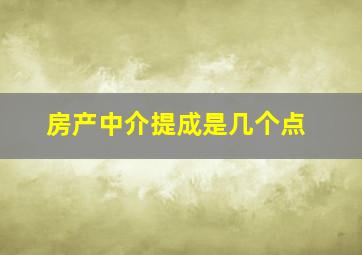 房产中介提成是几个点